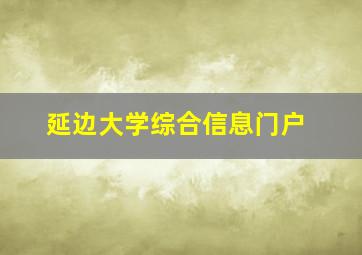 延边大学综合信息门户